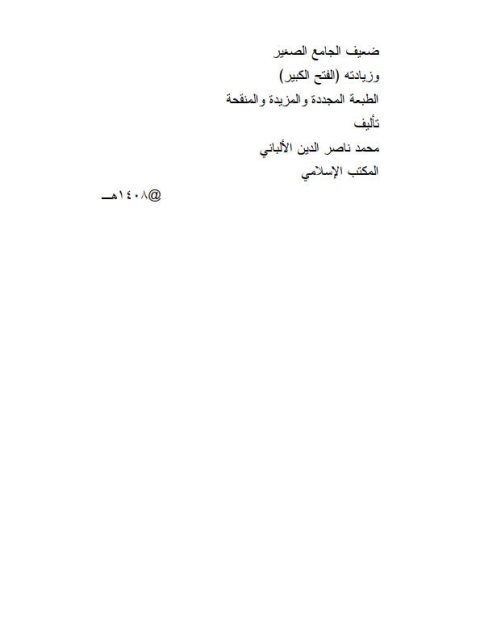 ضعيف الجامع الصغير
وزيادته (الفتح الكبير)
الطبعة المجددة والمزيدة والمنقحة
تأليف
محمد ناصر الدين الألباني
المكتب الإسلامي
@١٤٠٨هـ